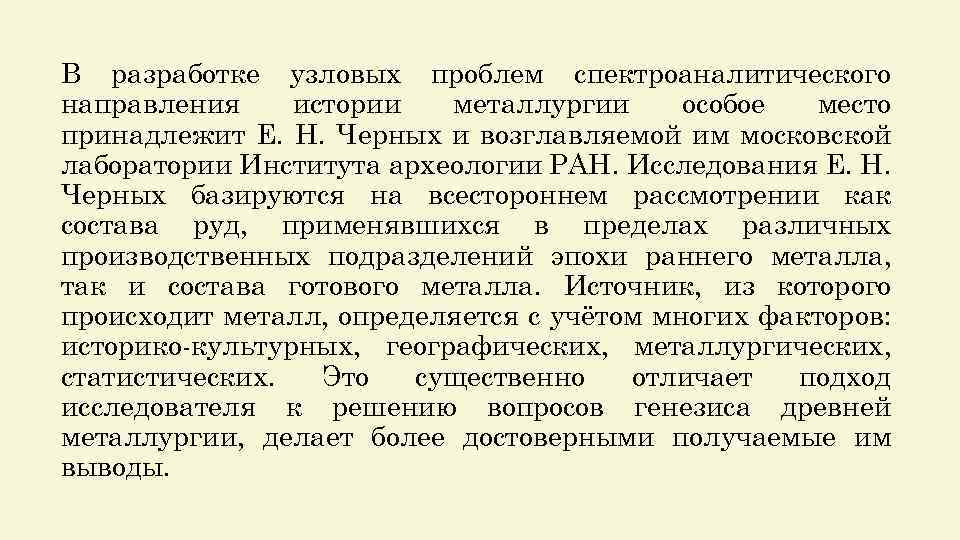 В разработке узловых проблем спектроаналитического направления истории металлургии особое место принадлежит Е. Н. Черных и возглавляемой им московской лаборатории Института археологии РАН. Исследования Е. Н. Черных базируются на всестороннем рассмотрении как состава руд, применявшихся в пределах различных производственных подразделений эпохи раннего металла, так и состава готового металла. Источник, из которого происходит металл, определяется с учётом многих факторов: историко-культурных, географических, металлургических, статистических. Это существенно отличает подход исследователя к решению вопросов генезиса древней металлургии, делает более достоверными получаемые им выводы.